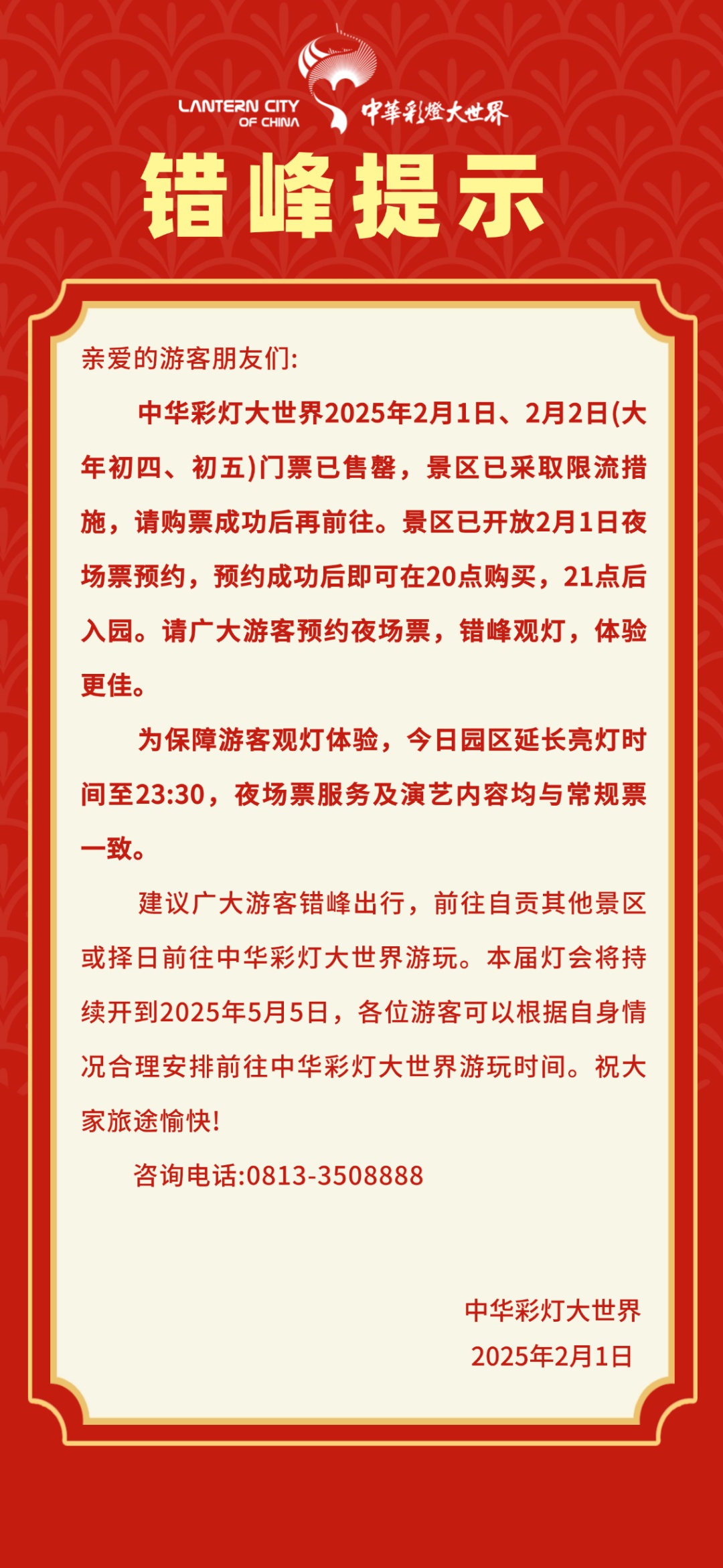 LANTERN CITY OF CHINA 中華彩燈大世界

错峰提示

亲爱的游客朋友们:

中华彩灯大世界2025年2月1日、2月2日(大年初四、初五)门票已售罄，景区已采取限流措施，请购票成功后再前往。景区已开放2月1日夜场票预约，预约成功后即可在20点购买，21点后入园。请广大游客预约夜场票，错峰观灯，体验更佳。

为保障游客观灯体验，今日园区延长亮灯时间至23:30，夜场票服务及演艺内容均与常规票一致。

建议广大游客错峰出行，前往自贡其他景区或择日前往中华彩灯大世界游玩。本届灯会将持续开到2025年5月5日，各位游客可以根据自身情况合理安排前往中华彩灯大世界游玩时间。祝大家旅途愉快!

咨询电话:0813-3508888

中华彩灯大世界
2025年2月1日